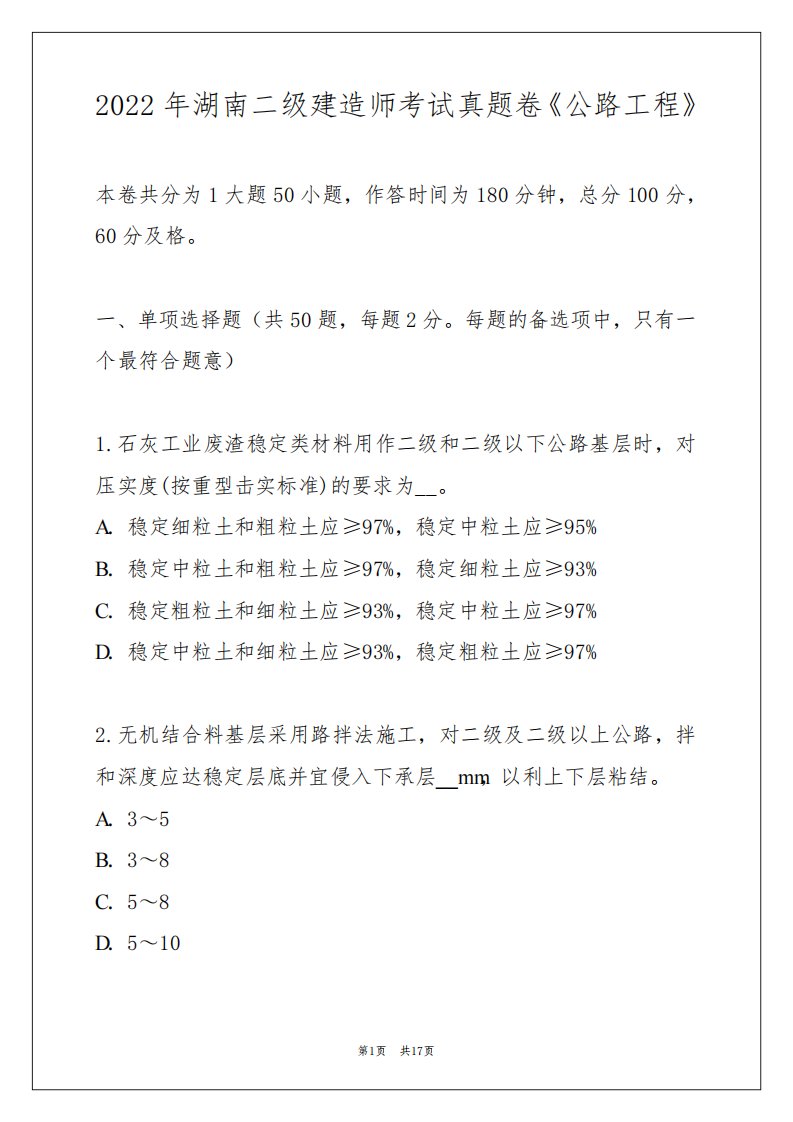 2022 年湖南二级建造师考试真题卷《公路工程》

本卷共分为 1 大题 50 小题，作答时间为 180 分钟，总分 100 分，60 分及格。

一、单项选择题（共 50 题，每题 2 分。每题的备选项中，只有一个最符合题意）

1. 石灰工业废渣稳定类材料用作二级和二级以下公路基层时，对压实度(按重型击实标准)的要求为__。
A. 稳定细粒土和粗粒土应≥97%，稳定中粒土应≥95%
B. 稳定中粒土和粗粒土应≥97%，稳定细粒土应≥93%
C. 稳定粗粒土和细粒土应≥93%，稳定中粒土应≥97%
D. 稳定中粒土和细粒土应≥93%，稳定粗粒土应≥97%

2. 无机结合料基层采用路拌法施工，对二级及二级以上公路，拌和深度应达稳定层底并宜侵入下承层__mm，以利上下层粘结。
A. 3～5
B. 3～8
C. 5～8
D. 5～10

第1页　共17页